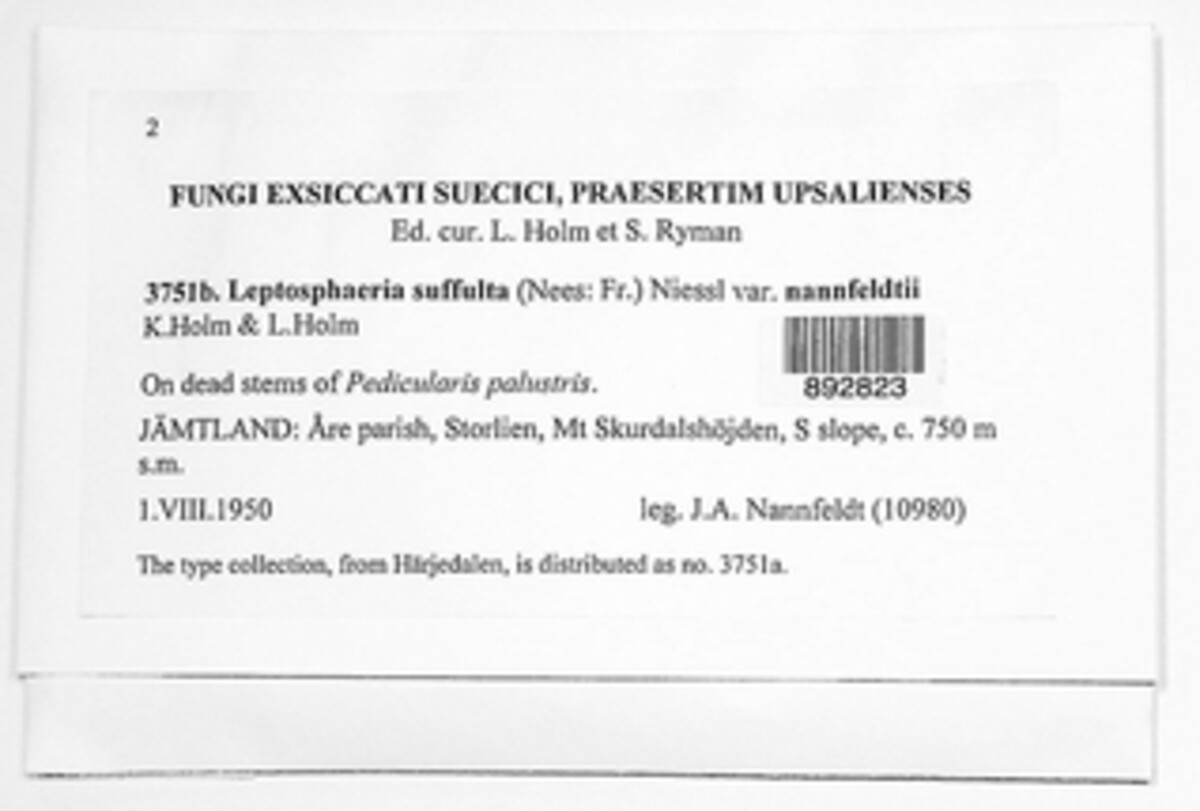 2

FUNGI EXSICCATI SUECICI, PRAESERTIM UPSALIENSES
Ed. cur. L. Holm et S. Ryman

3751b. Leptosphaeria suffulta (Nees: Fr.) Niessl var. nannfeldtii K.Holm & L.Holm

892823

On dead stems of Pedicularis palustris.

JÄMTLAND: Åre parish, Storlien, Mt Skurdalshöjden, S slope, c. 750 m s.m.

1.VIII.1950 leg. J.A. Nannfeldt (10980)

The type collection, from Härjedalen, is distributed as no. 3751a.